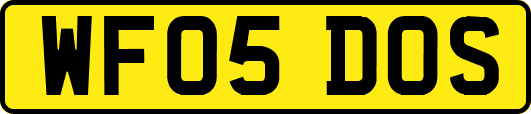 WF05 DOS